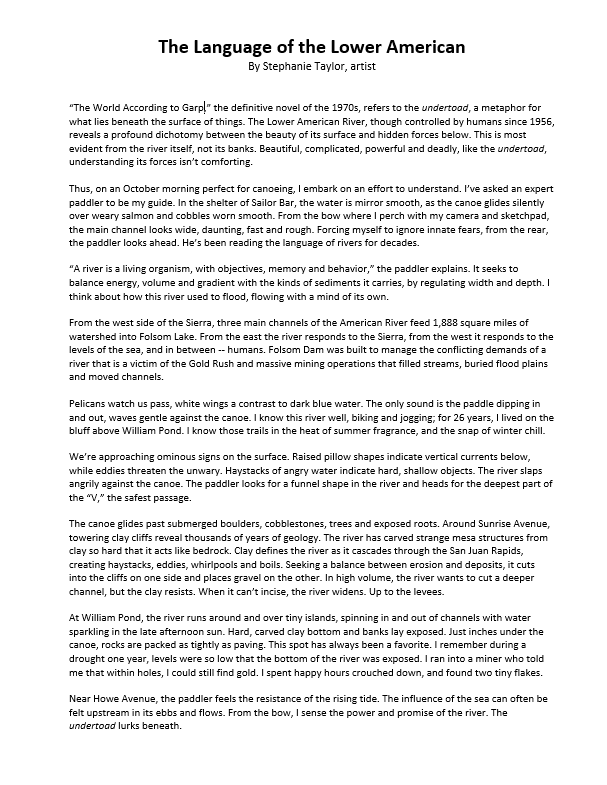 The Language of the Lower American
By Stephanie Taylor, artist

"The World According to Garp," the definitive novel of the 1970s, refers to the undertoad, a metaphor for what lies beneath the surface of things. The Lower American River, though controlled by humans since 1956, reveals a profound dichotomy between the beauty of its surface and hidden forces below. This is most evident from the river itself, not its banks. Beautiful, complicated, powerful and deadly, like the undertoad, understanding its forces isn't comforting.

Thus, on an October morning perfect for canoeing, I embark on an effort to understand. I've asked an expert paddler to be my guide. In the shelter of Sailor Bar, the water is mirror smooth, as the canoe glides silently over weary salmon and cobbles worn smooth. From the bow where I perch with my camera and sketchpad, the main channel looks wide, daunting, fast and rough. Forcing myself to ignore innate fears, from the rear, the paddler looks ahead. He's been reading the language of rivers for decades.

"A river is a living organism, with objectives, memory and behavior," the paddler explains. It seeks to balance energy, volume and gradient with the kinds of sediments it carries, by regulating width and depth. I think about how this river used to flood, flowing with a mind of its own.

From the west side of the Sierra, three main channels of the American River feed 1,888 square miles of watershed into Folsom Lake. From the east the river responds to the Sierra, from the west it responds to the levels of the sea, and in between -- humans. Folsom Dam was built to manage the conflicting demands of a river that is a victim of the Gold Rush and massive mining operations that filled streams, buried flood plains and moved channels.

Pelicans watch us pass, white wings a contrast to dark blue water. The only sound is the paddle dipping in and out, waves gentle against the canoe. I know this river well, biking and jogging; for 26 years, I lived on the bluff above William Pond. I know those trails in the heat of summer fragrance, and the snap of winter chill.

We're approaching ominous signs on the surface. Raised pillow shapes indicate vertical currents below, while eddies threaten the unwary. Haystacks of angry water indicate hard, shallow objects. The river slaps angrily against the canoe. The paddler looks for a funnel shape in the river and heads for the deepest part of the "V," the safest passage.

The canoe glides past submerged boulders, cobblestones, trees and exposed roots. Around Sunrise Avenue, towering clay cliffs reveal thousands of years of geology. The river has carved strange mesa structures from clay so hard that it acts like bedrock. Clay defines the river as it cascades through the San Juan Rapids, creating haystacks, eddies, whirlpools and boils. Seeking a balance between erosion and deposits, it cuts into the cliffs on one side and places gravel on the other. In high volume, the river wants to cut a deeper channel, but the clay resists. When it can't incise, the river widens. Up to the levees.

At William Pond, the river runs around and over tiny islands, spinning in and out of channels with water sparkling in the late afternoon sun. Hard, carved clay bottom and banks lay exposed. Just inches under the canoe, rocks are packed as tightly as paving. This spot has always been a favorite. I remember during a drought one year, levels were so low that the bottom of the river was exposed. I ran into a miner who told me that within holes, I could still find gold. I spent happy hours crouched down, and found two tiny flakes.

Near Howe Avenue, the paddler feels the resistance of the rising tide. The influence of the sea can often be felt upstream in its ebbs and flows. From the bow, I sense the power and promise of the river. The undertoad lurks beneath.